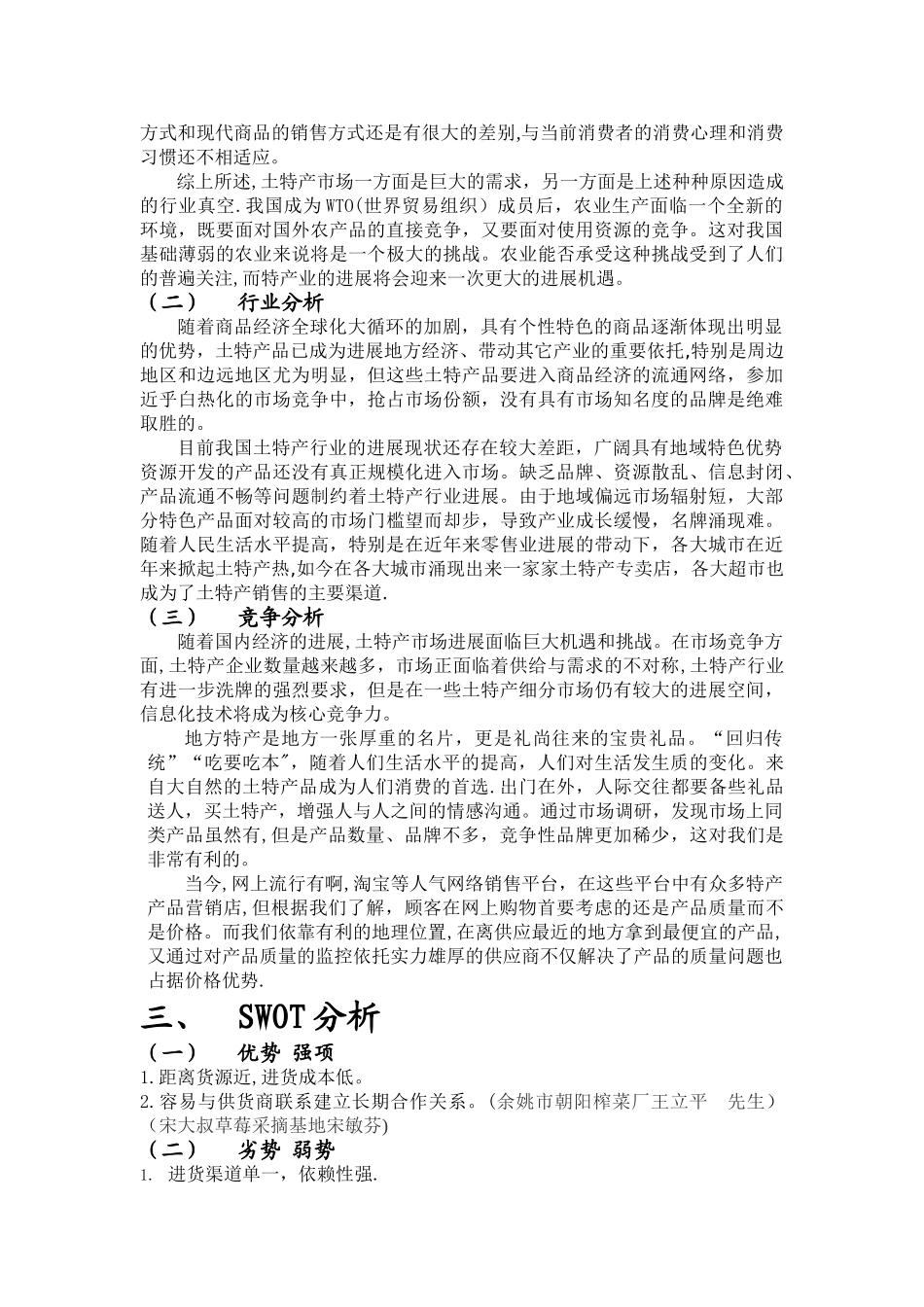 方式和现代商品的销售方式还是有很大的差别,与当前消费者的消费心理和消费习惯还不相适应。

综上所述,土特产市场一方面是巨大的需求，另一方面是上述种种原因造成的行业真空.我国成为WTO(世界贸易组织）成员后，农业生产面临一个全新的环境，既要面对国外农产品的直接竞争，又要面对使用资源的竞争。这对我国基础薄弱的农业来说将是一个极大的挑战。农业能否承受这种挑战受到了人们的普遍关注,而特产业的进展将会迎来一次更大的进展机遇。

（二） 行业分析

随着商品经济全球化大循环的加剧，具有个性特色的商品逐渐体现出明显的优势，土特产品已成为进展地方经济、带动其它产业的重要依托,特别是周边地区和边远地区尤为明显，但这些土特产品要进入商品经济的流通网络，参加近乎白热化的市场竞争中，抢占市场份额，没有具有市场知名度的品牌是绝难取胜的。

目前我国土特产行业的进展现状还存在较大差距，广阔具有地域特色优势资源开发的产品还没有真正规模化进入市场。缺乏品牌、资源散乱、信息封闭、产品流通不畅等问题制约着土特产行业进展。由于地域偏远市场辐射短，大部分特色产品面对较高的市场门槛望而却步，导致产业成长缓慢，名牌涌现难。随着人民生活水平提高，特别是在近年来零售业进展的带动下，各大城市在近年来掀起土特产热,如今在各大城市涌现出来一家家土特产专卖店，各大超市也成为了土特产销售的主要渠道.

（三） 竞争分析

随着国内经济的进展,土特产市场进展面临巨大机遇和挑战。在市场竞争方面,土特产企业数量越来越多，市场正面临着供给与需求的不对称,土特产行业有进一步洗牌的强烈要求，但是在一些土特产细分市场仍有较大的进展空间，信息化技术将成为核心竞争力。

地方特产是地方一张厚重的名片，更是礼尚往来的宝贵礼品。“回归传统”“吃要吃本”，随着人们生活水平的提高，人们对生活发生质的变化。来自大自然的土特产品成为人们消费的首选.出门在外，人际交往都要备些礼品送人，买土特产，增强人与人之间的情感沟通。通过市场调研，发现市场上同类产品虽然有,但是产品数量、品牌不多，竞争性品牌更加稀少，这对我们是非常有利的。

当今,网上流行有啊,淘宝等人气网络销售平台，在这些平台中有众多特产产品营销店,但根据我们了解，顾客在网上购物首要考虑的还是产品质量而不是价格。而我们依靠有利的地理位置,在离供应最近的地方拿到最便宜的产品,又通过对产品质量的监控依托实力雄厚的供应商不仅解决了产品的质量问题也占据价格优势.

三、 SWOT分析

（一） 优势 强项

1.距离货源近,进货成本低。
2.容易与供货商联系建立长期合作关系。(余姚市朝阳榨菜厂王立平 先生）(宋大叔草莓采摘基地宋敏芬)

（二） 劣势 弱势

1. 进货渠道单一，依赖性强.